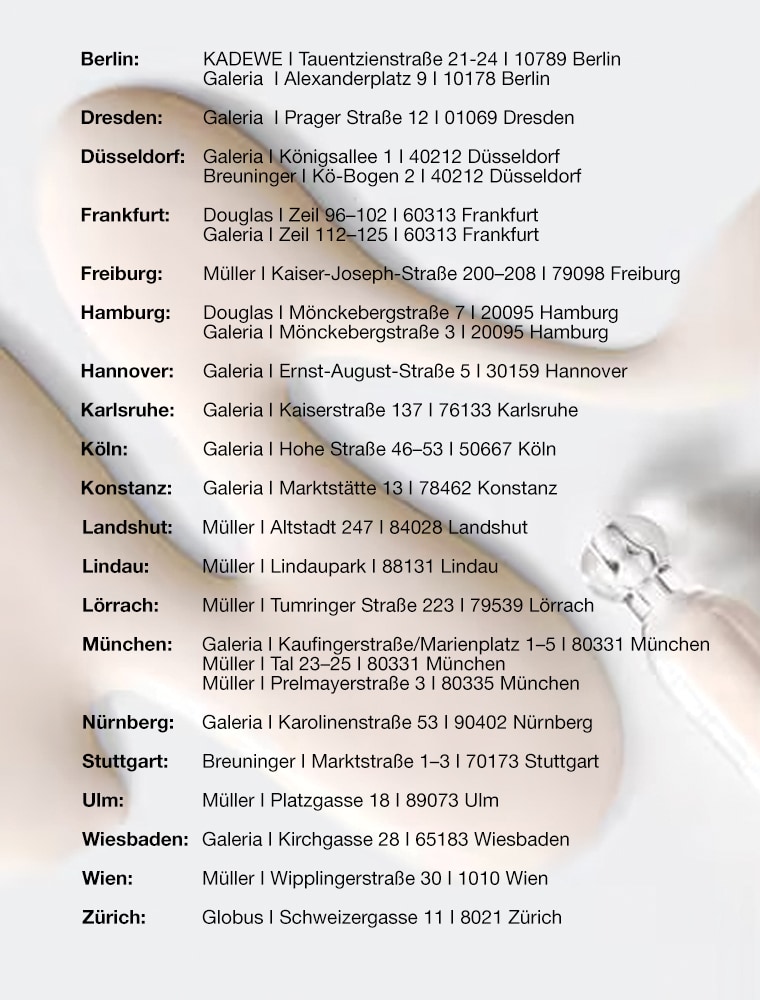 Berlin: KADEWE I Tauentzienstraße 21-24 I 10789 Berlin
Galeria I Alexanderplatz 9 I 10178 Berlin

Dresden: Galeria I Prager Straße 12 I 01069 Dresden

Düsseldorf: Galeria I Königsallee 1 I 40212 Düsseldorf
Breuninger I Kö-Bogen 2 I 40212 Düsseldorf

Frankfurt: Douglas I Zeil 96–102 I 60313 Frankfurt
Galeria I Zeil 112–125 I 60313 Frankfurt

Freiburg: Müller I Kaiser-Joseph-Straße 200–208 I 79098 Freiburg

Hamburg: Douglas I Mönckebergstraße 7 I 20095 Hamburg
Galeria I Mönckebergstraße 3 I 20095 Hamburg

Hannover: Galeria I Ernst-August-Straße 5 I 30159 Hannover

Karlsruhe: Galeria I Kaiserstraße 137 I 76133 Karlsruhe

Köln: Galeria I Hohe Straße 46–53 I 50667 Köln

Konstanz: Galeria I Marktstätte 13 I 78462 Konstanz

Landshut: Müller I Altstadt 247 I 84028 Landshut

Lindau: Müller I Lindaupark I 88131 Lindau

Lörrach: Müller I Tumringer Straße 223 I 79539 Lörrach

München: Galeria I Kaufingerstraße/Marienplatz 1–5 I 80331 München
Müller I Tal 23–25 I 80331 München
Müller I Prelmayerstraße 3 I 80335 München

Nürnberg: Galeria I Karolinenstraße 53 I 90402 Nürnberg

Stuttgart: Breuninger I Marktstraße 1–3 I 70173 Stuttgart

Ulm: Müller I Platzgasse 18 I 89073 Ulm

Wiesbaden: Galeria I Kirchgasse 28 I 65183 Wiesbaden

Wien: Müller I Wipplingerstraße 30 I 1010 Wien

Zürich: Globus I Schweizergasse 11 I 8021 Zürich